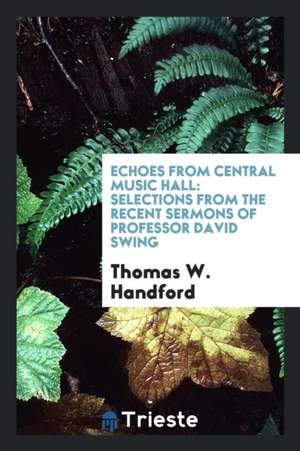 ECHOES FROM CENTRAL MUSIC HALL: SELECTIONS FROM THE RECENT SERMONS OF PROFESSOR DAVID SWING

Thomas W. Handford

Trieste